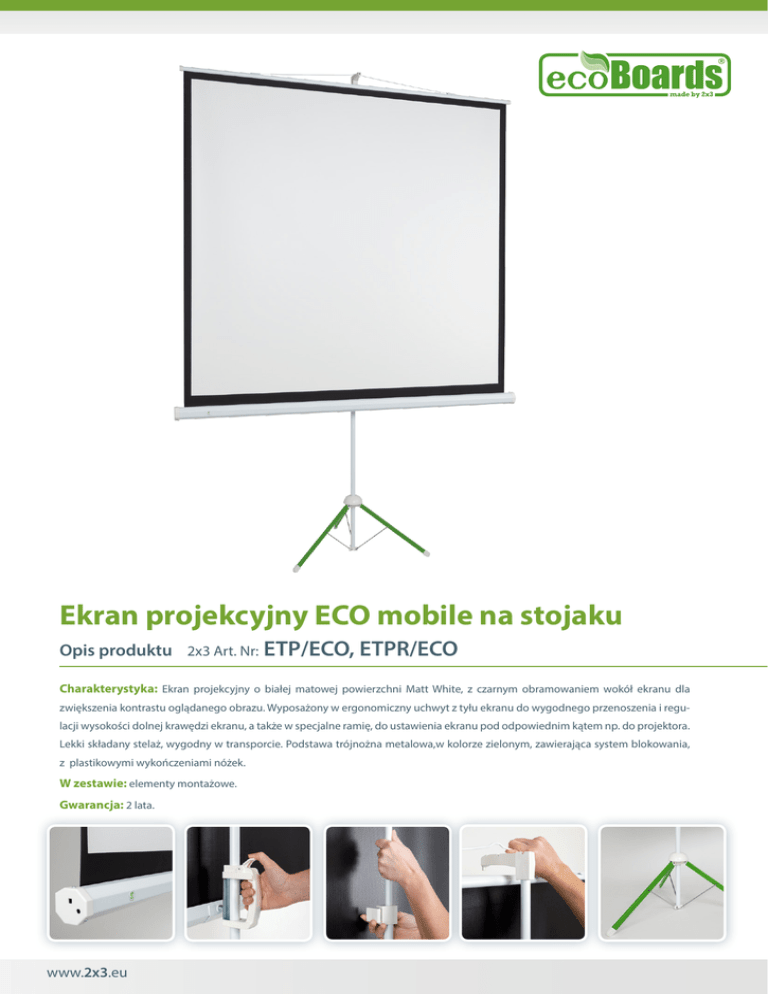 ecoBoards®
made by 2x3

Ekran projekcyjny ECO mobile na stojaku

Opis produktu 2x3 Art. Nr: ETP/ECO, ETPR/ECO

Charakterystyka: Ekran projekcyjny o białej matowej powierzchni Matt White, z czarnym obramowaniem wokół ekranu dla zwiększenia kontrastu oglądanego obrazu. Wyposażony w ergonomiczny uchwyt z tyłu ekranu do wygodnego przenoszenia i regulacji wysokości dolnej krawędzi ekranu, a także w specjalne ramię, do ustawienia ekranu pod odpowiednim kątem np. do projektora. Lekki składany stelaż, wygodny w transporcie. Podstawa trójnożna metalowa,w kolorze zielonym, zawierająca system blokowania, z plastikowymi wykończeniami nóżek.

W zestawie: elementy montażowe.

Gwarancja: 2 lata.

www.2x3.eu